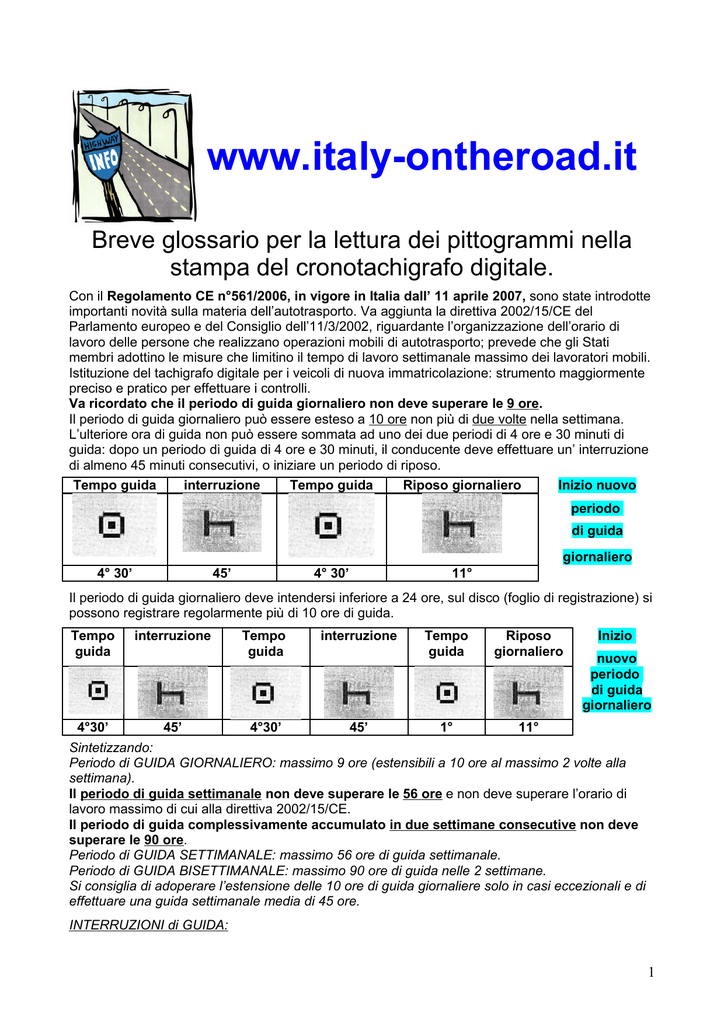 HIGHWAY INFO

www.italy-ontheroad.it

Breve glossario per la lettura dei pittogrammi nella stampa del cronotachigrafo digitale.

Con il Regolamento CE n°561/2006, in vigore in Italia dall' 11 aprile 2007, sono state introdotte importanti novità sulla materia dell'autotrasporto. Va aggiunta la direttiva 2002/15/CE del Parlamento europeo e del Consiglio dell'11/3/2002, riguardante l'organizzazione dell'orario di lavoro delle persone che realizzano operazioni mobili di autotrasporto; prevede che gli Stati membri adottino le misure che limitino il tempo di lavoro settimanale massimo dei lavoratori mobili. Istituzione del tachigrafo digitale per i veicoli di nuova immatricolazione: strumento maggiormente preciso e pratico per effettuare i controlli.
Va ricordato che il periodo di guida giornaliero non deve superare le 9 ore.
Il periodo di guida giornaliero può essere esteso a 10 ore non più di due volte nella settimana. L'ulteriore ora di guida non può essere sommata ad uno dei due periodi di 4 ore e 30 minuti di guida: dopo un periodo di guida di 4 ore e 30 minuti, il conducente deve effettuare un' interruzione di almeno 45 minuti consecutivi, o iniziare un periodo di riposo.

| Tempo guida | interruzione | Tempo guida | Riposo giornaliero |
|---|---|---|---|
| | | | |
| 4° 30' | 45' | 4° 30' | 11° |

Inizio nuovo periodo di guida giornaliero

Il periodo di guida giornaliero deve intendersi inferiore a 24 ore, sul disco (foglio di registrazione) si possono registrare regolarmente più di 10 ore di guida.

| Tempo guida | interruzione | Tempo guida | interruzione | Tempo guida | Riposo giornaliero |
|---|---|---|---|---|---|
| | | | | | |
| 4°30' | 45' | 4°30' | 45' | 1° | 11° |

Inizio nuovo periodo di guida giornaliero

Sintetizzando:
Periodo di GUIDA GIORNALIERO: massimo 9 ore (estensibili a 10 ore al massimo 2 volte alla settimana).
Il periodo di guida settimanale non deve superare le 56 ore e non deve superare l'orario di lavoro massimo di cui alla direttiva 2002/15/CE.
Il periodo di guida complessivamente accumulato in due settimane consecutive non deve superare le 90 ore.
Periodo di GUIDA SETTIMANALE: massimo 56 ore di guida settimanale.
Periodo di GUIDA BISETTIMANALE: massimo 90 ore di guida nelle 2 settimane.
Si consiglia di adoperare l'estensione delle 10 ore di guida giornaliere solo in casi eccezionali e di effettuare una guida settimanale media di 45 ore.
INTERRUZIONI di GUIDA:

1